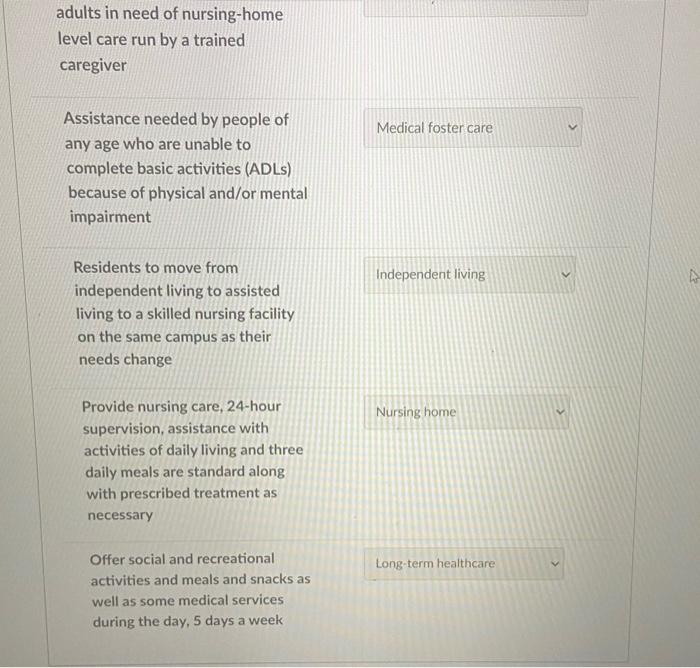 adults in need of nursing-home level care run by a trained caregiver

Assistance needed by people of any age who are unable to complete basic activities (ADLs) because of physical and/or mental impairment

Medical foster care

Residents to move from independent living to assisted living to a skilled nursing facility on the same campus as their needs change

Independent living

Provide nursing care, 24-hour supervision, assistance with activities of daily living and three daily meals are standard along with prescribed treatment as necessary

Nursing home

Offer social and recreational activities and meals and snacks as well as some medical services during the day, 5 days a week

Long-term healthcare